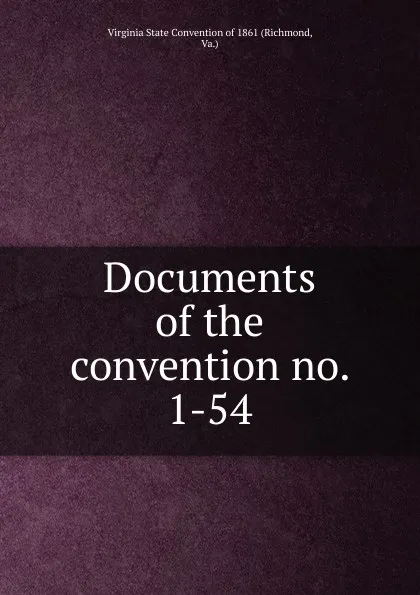 Virginia State Convention of 1861 (Richmond, Va.)

Documents of the convention no. 1-54